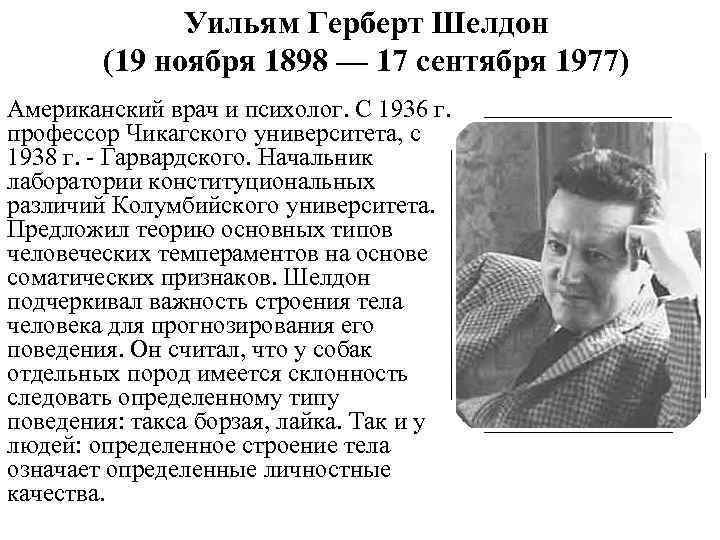 Уильям Герберт Шелдон
(19 ноября 1898 — 17 сентября 1977)

Американский врач и психолог. С 1936 г. профессор Чикагского университета, с 1938 г. - Гарвардского. Начальник лаборатории конституциональных различий Колумбийского университета. Предложил теорию основных типов человеческих темпераментов на основе соматических признаков. Шелдон подчеркивал важность строения тела человека для прогнозирования его поведения. Он считал, что у собак отдельных пород имеется склонность следовать определенному типу поведения: такса борзая, лайка. Так и у людей: определенное строение тела означает определенные личностные качества.